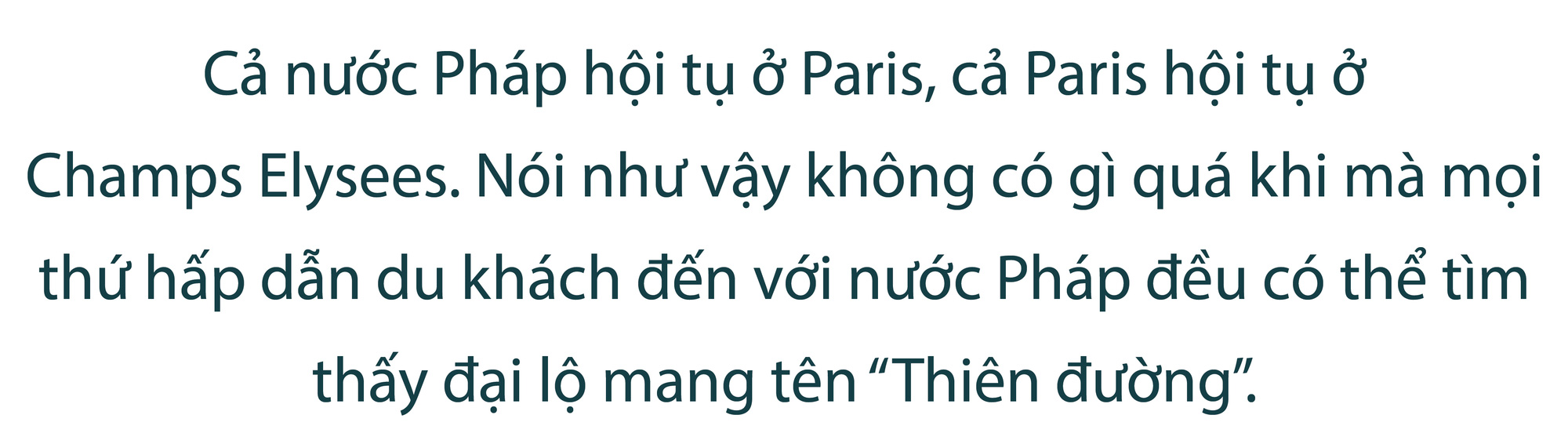 Cả nước Pháp hội tụ ở Paris, cả Paris hội tụ ở Champs Elysees. Nói như vậy không có gì quá khi mà mọi thứ hấp dẫn du khách đến với nước Pháp đều có thể tìm thấy đại lộ mang tên “Thiên đường”.